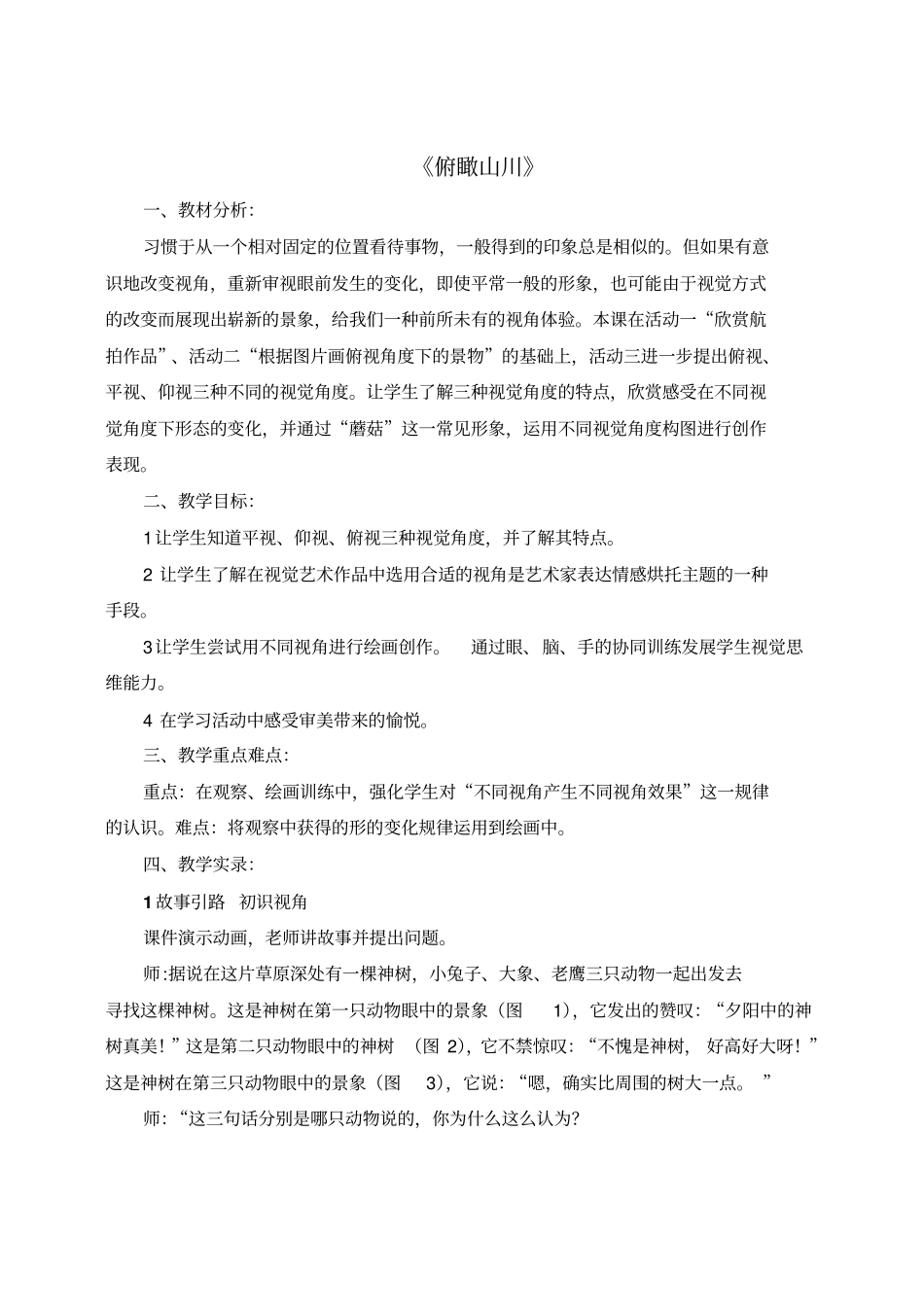 《俯瞰山川》

一、教材分析:

习惯于从一个相对固定的位置看待事物，一般得到的印象总是相似的。但如果有意识地改变视角，重新审视眼前发生的变化，即使平常一般的形象，也可能由于视觉方式的改变而展现出崭新的景象，给我们一种前所未有的视角体验。本课在活动一“欣赏航拍作品”、活动二“根据图片画俯视角度下的景物”的基础上，活动三进一步提出俯视、平视、仰视三种不同的视觉角度。让学生了解三种视觉角度的特点，欣赏感受在不同视觉角度下形态的变化，并通过“蘑菇”这一常见形象，运用不同视觉角度构图进行创作表现。

二、教学目标:

1 让学生知道平视、仰视、俯视三种视觉角度，并了解其特点。

2 让学生了解在视觉艺术作品中选用合适的视角是艺术家表达情感烘托主题的一种手段。

3 让学生尝试用不同视角进行绘画创作。 通过眼、脑、手的协同训练发展学生视觉思维能力。

4 在学习活动中感受审美带来的愉悦。

三、教学重点难点:

重点：在观察、绘画训练中，强化学生对“不同视角产生不同视角效果”这一规律的认识。难点：将观察中获得的形的变化规律运用到绘画中。

四、教学实录:

1 故事引路 初识视角

课件演示动画，老师讲故事并提出问题。

师:据说在这片草原深处有一棵神树，小兔子、大象、老鹰三只动物一起出发去寻找这棵神树。这是神树在第一只动物眼中的景象（图 1），它发出的赞叹：“夕阳中的神树真美！”这是第二只动物眼中的神树 （图 2），它不禁惊叹：“不愧是神树， 好高好大呀！”这是神树在第三只动物眼中的景象（图 3），它说：“嗯，确实比周围的树大一点。 ”

师：“这三句话分别是哪只动物说的，你为什么这么认为?